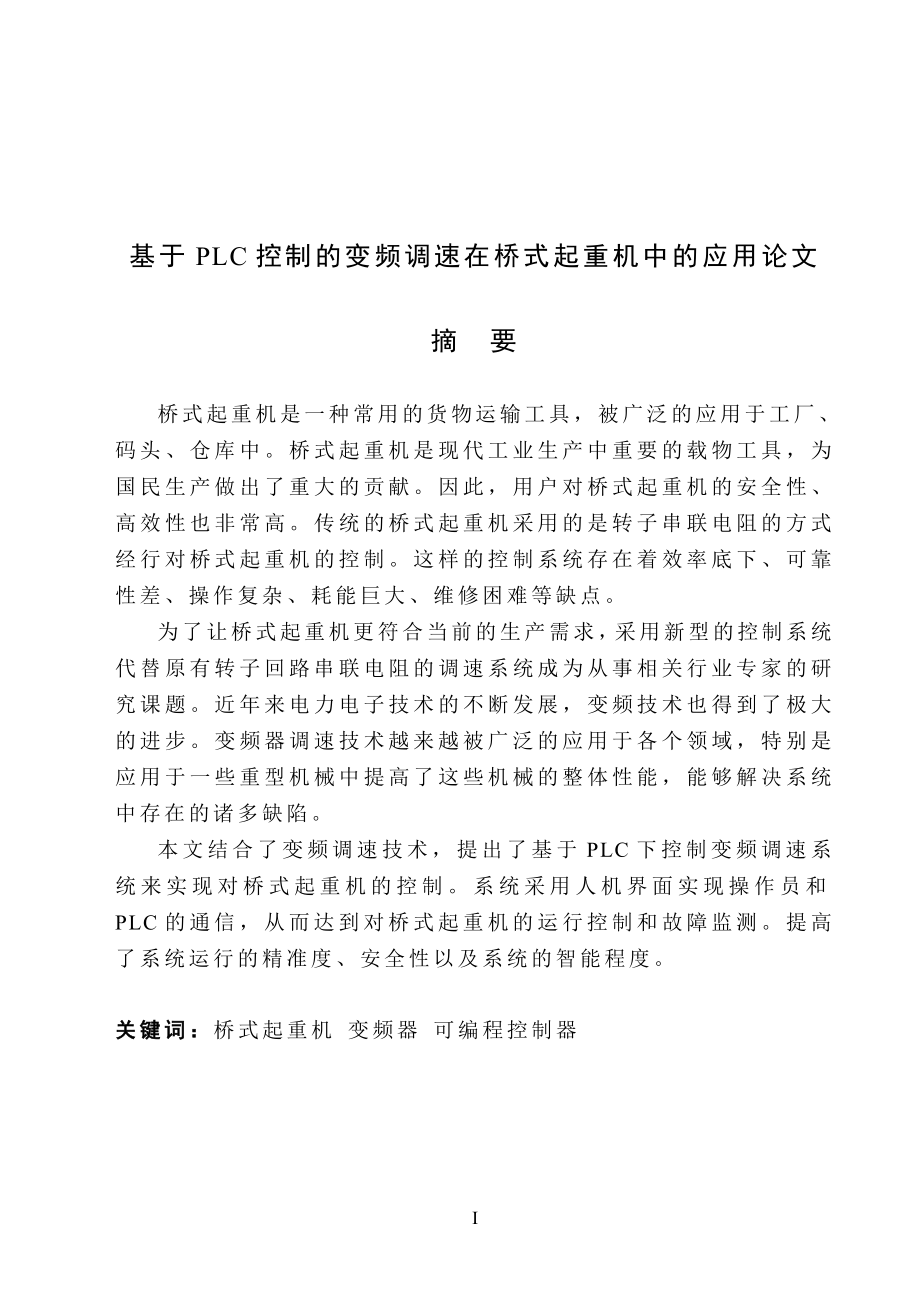 基于 PLC 控制的变频调速在桥式起重机中的应用论文

摘 要

桥式起重机是一种常用的货物运输工具，被广泛的应用于工厂、码头、仓库中。桥式起重机是现代工业生产中重要的载物工具，为国民生产做出了重大的贡献。因此，用户对桥式起重机的安全性、高效性也非常高。传统的桥式起重机采用的是转子串联电阻的方式经行对桥式起重机的控制。这样的控制系统存在着效率底下、可靠性差、操作复杂、耗能巨大、维修困难等缺点。

为了让桥式起重机更符合当前的生产需求，采用新型的控制系统代替原有转子回路串联电阻的调速系统成为从事相关行业专家的研究课题。近年来电力电子技术的不断发展，变频技术也得到了极大的进步。变频器调速技术越来越被广泛的应用于各个领域，特别是应用于一些重型机械中提高了这些机械的整体性能，能够解决系统中存在的诸多缺陷。

本文结合了变频调速技术，提出了基于 PLC 下控制变频调速系统来实现对桥式起重机的控制。系统采用人机界面实现操作员和 PLC 的通信，从而达到对桥式起重机的运行控制和故障监测。提高了系统运行的精准度、安全性以及系统的智能程度。

关键词：桥式起重机 变频器 可编程控制器

I